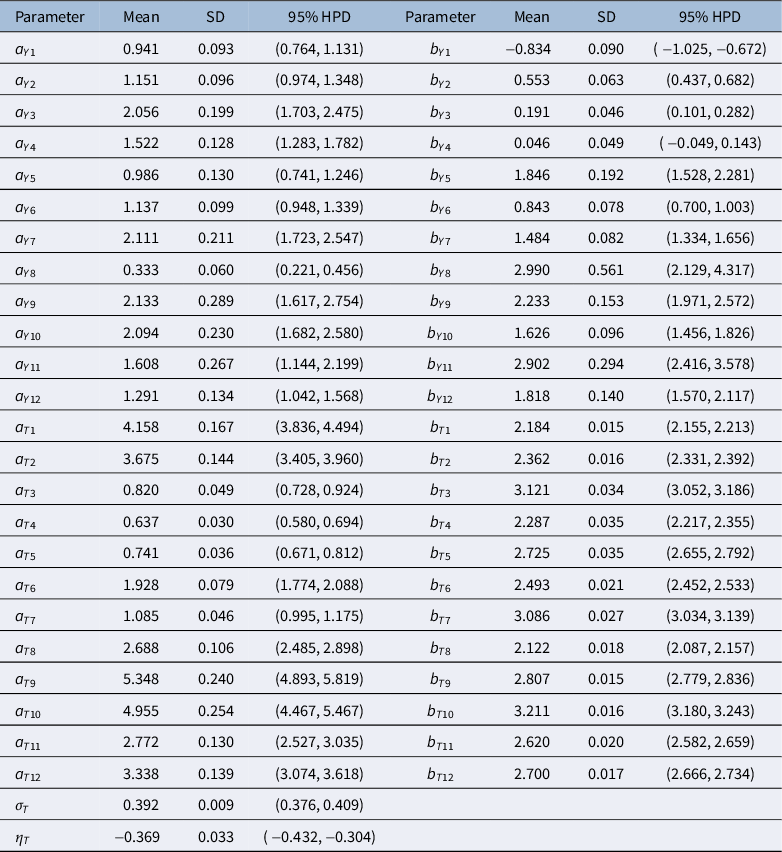 | Parameter | Mean | SD | 95% HPD | Parameter | Mean | SD | 95% HPD |
|---|---|---|---|---|---|---|---|
| $a_{Y1}$ | 0.941 | 0.093 | (0.764, 1.131) | $b_{Y1}$ | −0.834 | 0.090 | ( −1.025, −0.672) |
| $a_{Y2}$ | 1.151 | 0.096 | (0.974, 1.348) | $b_{Y2}$ | 0.553 | 0.063 | (0.437, 0.682) |
| $a_{Y3}$ | 2.056 | 0.199 | (1.703, 2.475) | $b_{Y3}$ | 0.191 | 0.046 | (0.101, 0.282) |
| $a_{Y4}$ | 1.522 | 0.128 | (1.283, 1.782) | $b_{Y4}$ | 0.046 | 0.049 | ( −0.049, 0.143) |
| $a_{Y5}$ | 0.986 | 0.130 | (0.741, 1.246) | $b_{Y5}$ | 1.846 | 0.192 | (1.528, 2.281) |
| $a_{Y6}$ | 1.137 | 0.099 | (0.948, 1.339) | $b_{Y6}$ | 0.843 | 0.078 | (0.700, 1.003) |
| $a_{Y7}$ | 2.111 | 0.211 | (1.723, 2.547) | $b_{Y7}$ | 1.484 | 0.082 | (1.334, 1.656) |
| $a_{Y8}$ | 0.333 | 0.060 | (0.221, 0.456) | $b_{Y8}$ | 2.990 | 0.561 | (2.129, 4.317) |
| $a_{Y9}$ | 2.133 | 0.289 | (1.617, 2.754) | $b_{Y9}$ | 2.233 | 0.153 | (1.971, 2.572) |
| $a_{Y10}$ | 2.094 | 0.230 | (1.682, 2.580) | $b_{Y10}$ | 1.626 | 0.096 | (1.456, 1.826) |
| $a_{Y11}$ | 1.608 | 0.267 | (1.144, 2.199) | $b_{Y11}$ | 2.902 | 0.294 | (2.416, 3.578) |
| $a_{Y12}$ | 1.291 | 0.134 | (1.042, 1.568) | $b_{Y12}$ | 1.818 | 0.140 | (1.570, 2.117) |
| $a_{T1}$ | 4.158 | 0.167 | (3.836, 4.494) | $b_{T1}$ | 2.184 | 0.015 | (2.155, 2.213) |
| $a_{T2}$ | 3.675 | 0.144 | (3.405, 3.960) | $b_{T2}$ | 2.362 | 0.016 | (2.331, 2.392) |
| $a_{T3}$ | 0.820 | 0.049 | (0.728, 0.924) | $b_{T3}$ | 3.121 | 0.034 | (3.052, 3.186) |
| $a_{T4}$ | 0.637 | 0.030 | (0.580, 0.694) | $b_{T4}$ | 2.287 | 0.035 | (2.217, 2.355) |
| $a_{T5}$ | 0.741 | 0.036 | (0.671, 0.812) | $b_{T5}$ | 2.725 | 0.035 | (2.655, 2.792) |
| $a_{T6}$ | 1.928 | 0.079 | (1.774, 2.088) | $b_{T6}$ | 2.493 | 0.021 | (2.452, 2.533) |
| $a_{T7}$ | 1.085 | 0.046 | (0.995, 1.175) | $b_{T7}$ | 3.086 | 0.027 | (3.034, 3.139) |
| $a_{T8}$ | 2.688 | 0.106 | (2.485, 2.898) | $b_{T8}$ | 2.122 | 0.018 | (2.087, 2.157) |
| $a_{T9}$ | 5.348 | 0.240 | (4.893, 5.819) | $b_{T9}$ | 2.807 | 0.015 | (2.779, 2.836) |
| $a_{T10}$ | 4.955 | 0.254 | (4.467, 5.467) | $b_{T10}$ | 3.211 | 0.016 | (3.180, 3.243) |
| $a_{T11}$ | 2.772 | 0.130 | (2.527, 3.035) | $b_{T11}$ | 2.620 | 0.020 | (2.582, 2.659) |
| $a_{T12}$ | 3.338 | 0.139 | (3.074, 3.618) | $b_{T12}$ | 2.700 | 0.017 | (2.666, 2.734) |
| $\sigma_T$ | 0.392 | 0.009 | (0.376, 0.409) | | | | |
| $\eta_T$ | −0.369 | 0.033 | ( −0.432, −0.304) | | | | |